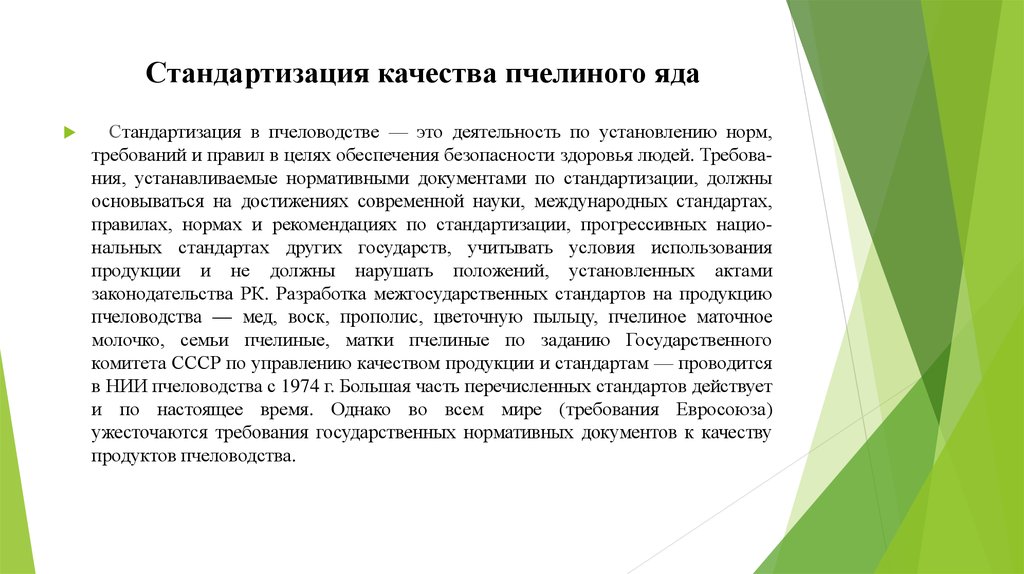 Стандартизация качества пчелиного яда

Стандартизация в пчеловодстве — это деятельность по установлению норм, требований и правил в целях обеспечения безопасности здоровья людей. Требования, устанавливаемые нормативными документами по стандартизации, должны основываться на достижениях современной науки, международных стандартах, правилах, нормах и рекомендациях по стандартизации, прогрессивных национальных стандартах других государств, учитывать условия использования продукции и не должны нарушать положений, установленных актами законодательства РК. Разработка межгосударственных стандартов на продукцию пчеловодства — мед, воск, прополис, цветочную пыльцу, пчелиное маточное молочко, семьи пчелиные, матки пчелиные по заданию Государственного комитета СССР по управлению качеством продукции и стандартам — проводится в НИИ пчеловодства с 1974 г. Большая часть перечисленных стандартов действует и по настоящее время. Однако во всем мире (требования Евросоюза) ужесточаются требования государственных нормативных документов к качеству продуктов пчеловодства.